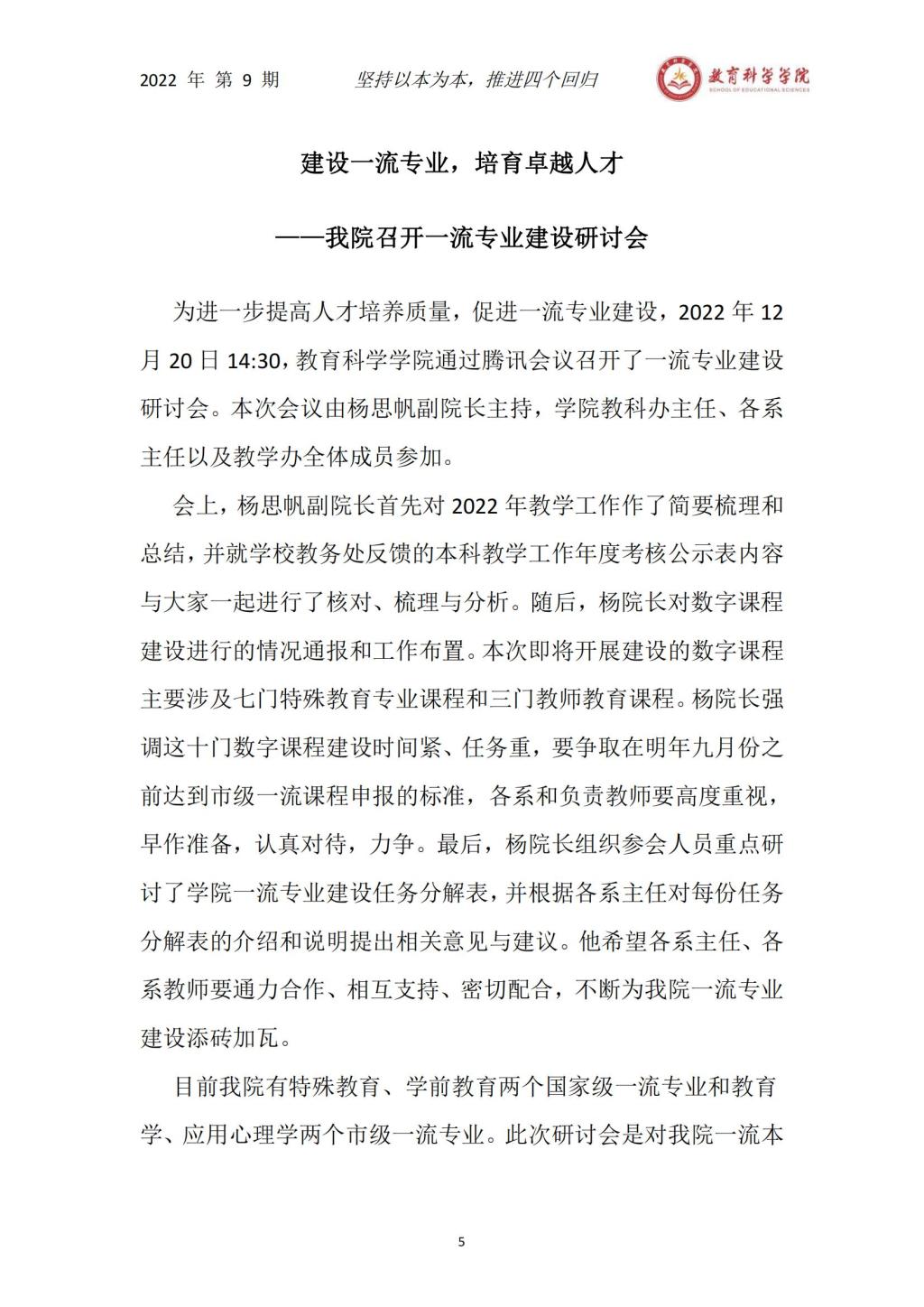 2022 年 第 9 期　　坚持以本为本，推进四个回归　　教育科学学院 SCHOOL OF EDUCATIONAL SCIENCES

建设一流专业，培育卓越人才

——我院召开一流专业建设研讨会

为进一步提高人才培养质量，促进一流专业建设，2022 年 12 月 20 日 14:30，教育科学学院通过腾讯会议召开了一流专业建设研讨会。本次会议由杨思帆副院长主持，学院教科办主任、各系主任以及教学办全体成员参加。

会上，杨思帆副院长首先对 2022 年教学工作作了简要梳理和总结，并就学校教务处反馈的本科教学工作年度考核公示表内容与大家一起进行了核对、梳理与分析。随后，杨院长对数字课程建设进行的情况通报和工作布置。本次即将开展建设的数字课程主要涉及七门特殊教育专业课程和三门教师教育课程。杨院长强调这十门数字课程建设时间紧、任务重，要争取在明年九月份之前达到市级一流课程申报的标准，各系和负责教师要高度重视，早作准备，认真对待，力争。最后，杨院长组织参会人员重点研讨了学院一流专业建设任务分解表，并根据各系主任对每份任务分解表的介绍和说明提出相关意见与建议。他希望各系主任、各系教师要通力合作、相互支持、密切配合，不断为我院一流专业建设添砖加瓦。

目前我院有特殊教育、学前教育两个国家级一流专业和教育学、应用心理学两个市级一流专业。此次研讨会是对我院一流本

5